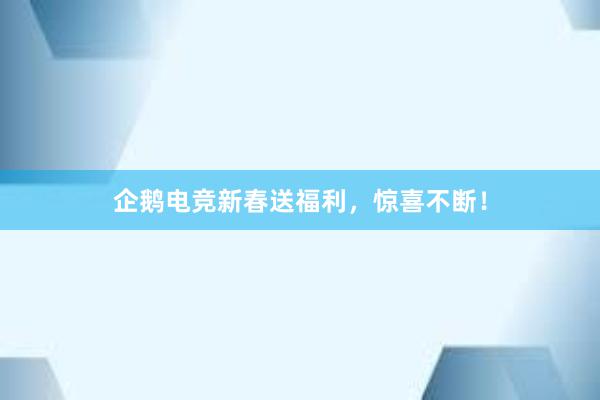 企鹅电竞新春送福利，惊喜不断！